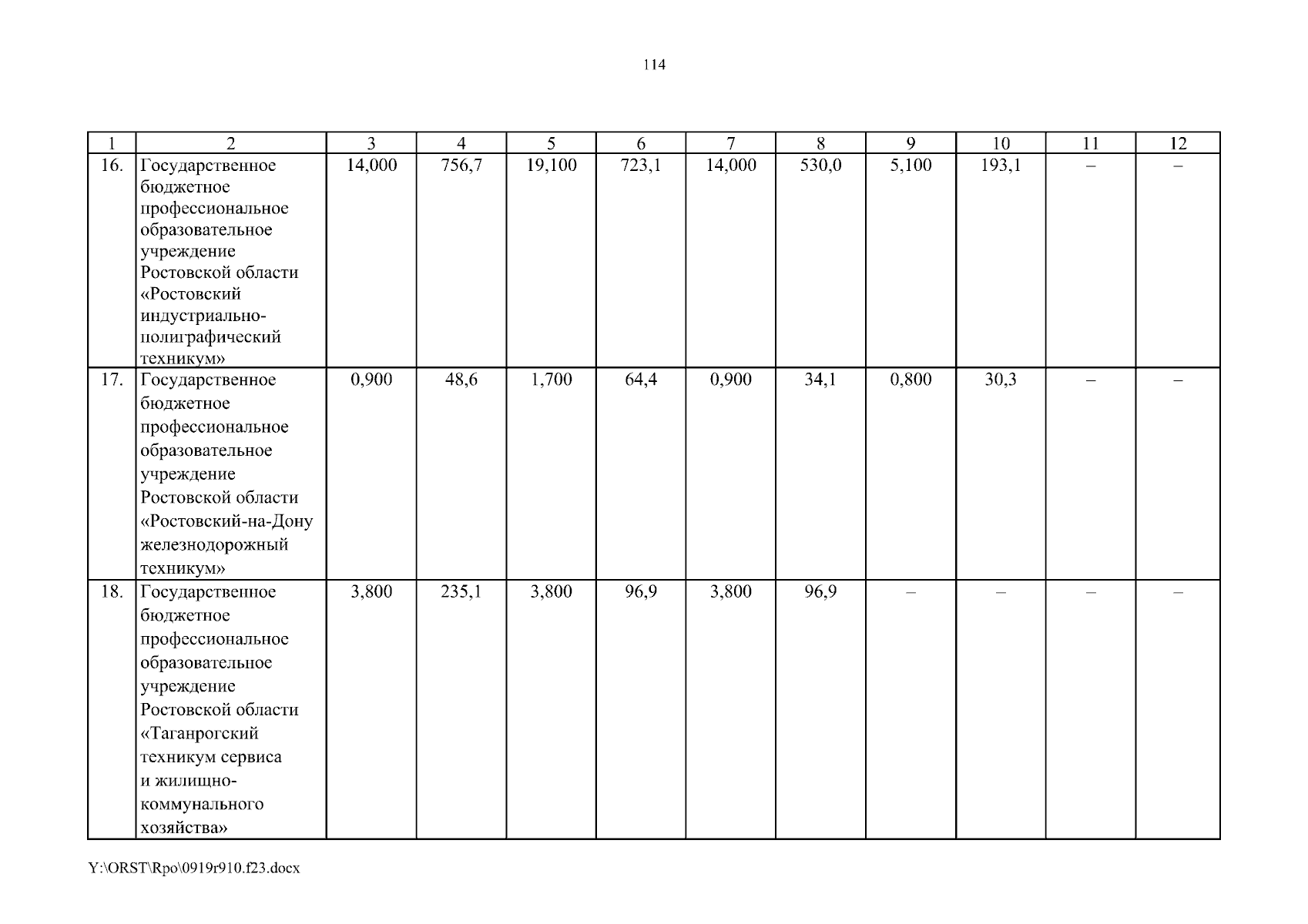 114

| 1 | 2 | 3 | 4 | 5 | 6 | 7 | 8 | 9 | 10 | 11 | 12 |
|---|---|---|---|---|---|---|---|---|---|---|---|
| 16. | Государственное бюджетное профессиональное образовательное учреждение Ростовской области «Ростовский индустриально-полиграфический техникум» | 14,000 | 756,7 | 19,100 | 723,1 | 14,000 | 530,0 | 5,100 | 193,1 | – | – |
| 17. | Государственное бюджетное профессиональное образовательное учреждение Ростовской области «Ростовский-на-Дону железнодорожный техникум» | 0,900 | 48,6 | 1,700 | 64,4 | 0,900 | 34,1 | 0,800 | 30,3 | – | – |
| 18. | Государственное бюджетное профессиональное образовательное учреждение Ростовской области «Таганрогский техникум сервиса и жилищно-коммунального хозяйства» | 3,800 | 235,1 | 3,800 | 96,9 | 3,800 | 96,9 | – | – | – | – |

Y:\ORST\Rpo\0919r910.f23.docx